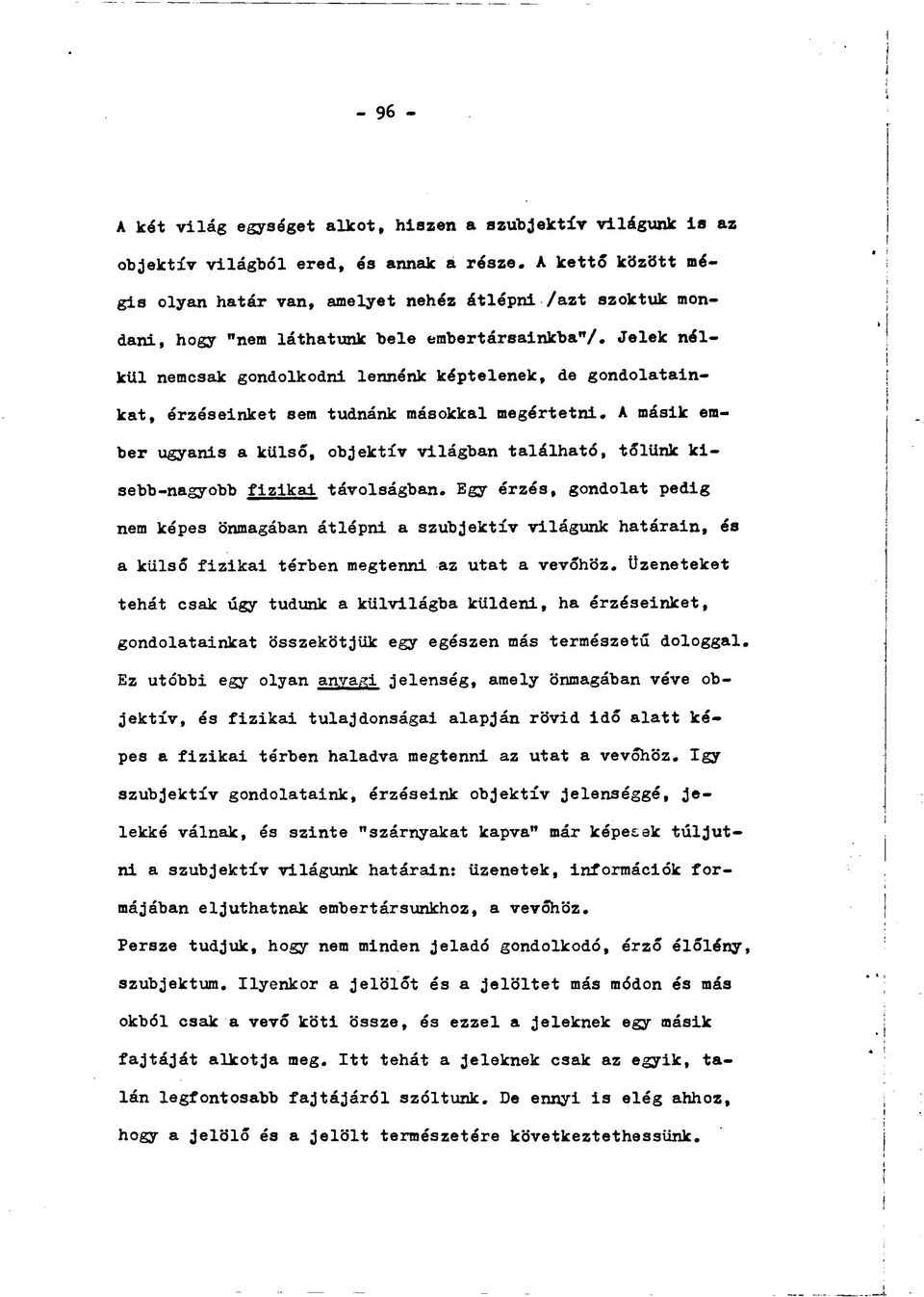 - 96 -

A két világ egységet alkot, hiszen a szubjektív világunk is az objektív világból ered, és annak a része. A kettő között mégis olyan határ van, amelyet nehéz átlépni /azt szoktuk mondani, hogy "nem láthatunk bele embertársainkba"/. Jelek nélkül nemcsak gondolkodni lennénk képtelenek, de gondolatainkat, érzéseinket sem tudnánk másokkal megértetni. A másik ember ugyanis a külső, objektív világban található, tőlünk kisebb-nagyobb fizikai távolságban. Egy érzés, gondolat pedig nem képes önmagában átlépni a szubjektív világunk határain, és a külső fizikai térben megtenni az utat a vevőhöz. Üzeneteket tehát csak úgy tudunk a külvilágba küldeni, ha érzéseinket, gondolatainkat összekötjük egy egészen más természetű dologgal. Ez utóbbi egy olyan anyagi jelenség, amely önmagában véve objektív, és fizikai tulajdonságai alapján rövid idő alatt képes a fizikai térben haladva megtenni az utat a vevőhöz. Igy szubjektív gondolataink, érzéseink objektív jelenséggé, jelekké válnak, és szinte "szárnyakat kapva" már képesek túljutni a szubjektív világunk határain: üzenetek, információk formájában eljuthatnak embertársunkhoz, a vevőhöz.
Persze tudjuk, hogy nem minden jeladó gondolkodó, érző élőlény, szubjektum. Ilyenkor a jelölőt és a jelöltet más módon és más okból csak a vevő köti össze, és ezzel a jeleknek egy másik fajtáját alkotja meg. Itt tehát a jeleknek csak az egyik, talán legfontosabb fajtájáról szóltunk. De ennyi is elég ahhoz, hogy a jelölő és a jelölt természetére következtethessünk.